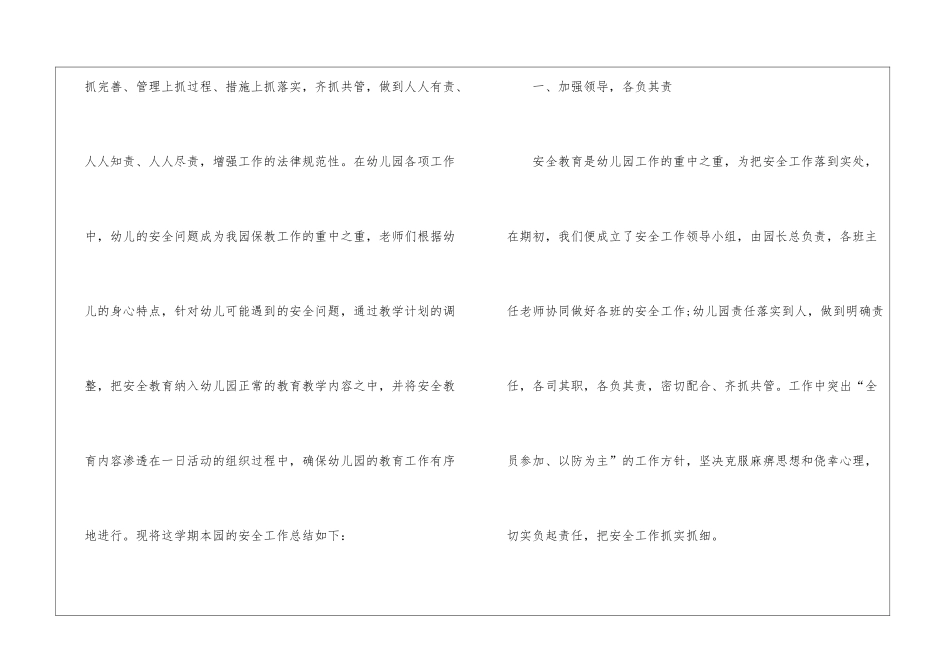 抓完善、管理上抓过程、措施上抓落实，齐抓共管，做到人人有责、人人知责、人人尽责，增强工作的法律规范性。在幼儿园各项工作中，幼儿的安全问题成为我园保教工作的重中之重，老师们根据幼儿的身心特点，针对幼儿可能遇到的安全问题，通过教学计划的调整，把安全教育纳入幼儿园正常的教育教学内容之中，并将安全教育内容渗透在一日活动的组织过程中，确保幼儿园的教育工作有序地进行。现将这学期本园的安全工作总结如下：

一、加强领导，各负其责

安全教育是幼儿园工作的重中之重，为把安全工作落到实处，在期初，我们便成立了安全工作领导小组，由园长总负责，各班主任老师协同做好各班的安全工作;幼儿园责任落实到人，做到明确责任，各司其职，各负其责，密切配合、齐抓共管。工作中突出“全员参加、以防为主”的工作方针，坚决克服麻痹思想和侥幸心理，切实负起责任，把安全工作抓实抓细。